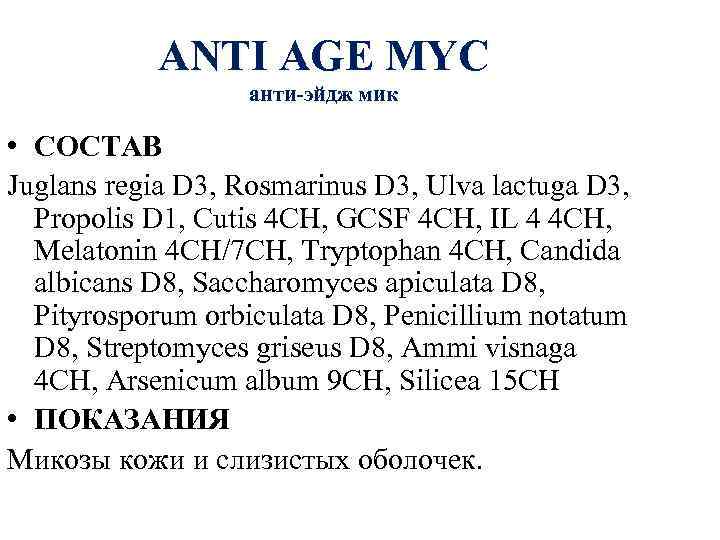 ANTI AGE MYC
анти-эйдж мик

• СОСТАВ

Juglans regia D3, Rosmarinus D3, Ulva lactuga D3, Propolis D1, Cutis 4CH, GCSF 4CH, IL 4 4CH, Melatonin 4CH/7CH, Tryptophan 4CH, Candida albicans D8, Saccharomyces apiculata D8, Pityrosporum orbiculata D8, Penicillium notatum D8, Streptomyces griseus D8, Ammi visnaga 4CH, Arsenicum album 9CH, Silicea 15CH

• ПОКАЗАНИЯ

Микозы кожи и слизистых оболочек.